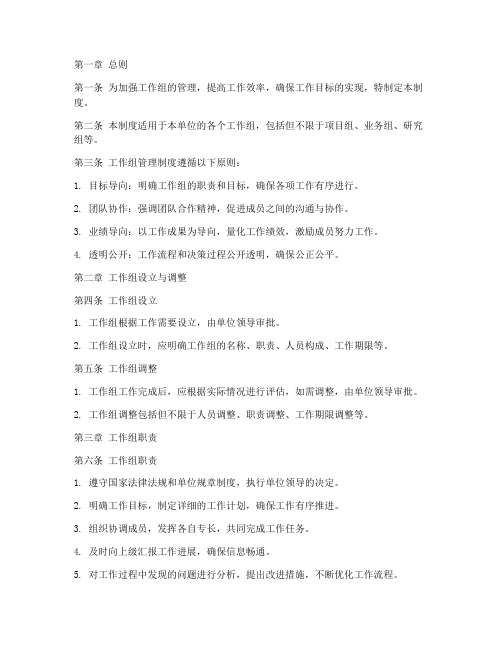 第一章 总则

第一条 为加强工作组的管理，提高工作效率，确保工作目标的实现，特制定本制度。

第二条 本制度适用于本单位的各个工作组，包括但不限于项目组、业务组、研究组等。

第三条 工作组管理制度遵循以下原则：

1. 目标导向：明确工作组的职责和目标，确保各项工作有序进行。

2. 团队协作：强调团队合作精神，促进成员之间的沟通与协作。

3. 业绩导向：以工作成果为导向，量化工作绩效，激励成员努力工作。

4. 透明公开：工作流程和决策过程公开透明，确保公正公平。

第二章 工作组设立与调整

第四条 工作组设立

1. 工作组根据工作需要设立，由单位领导审批。

2. 工作组设立时，应明确工作组的名称、职责、人员构成、工作期限等。

第五条 工作组调整

1. 工作组工作完成后，应根据实际情况进行评估，如需调整，由单位领导审批。

2. 工作组调整包括但不限于人员调整、职责调整、工作期限调整等。

第三章 工作组职责

第六条 工作组职责

1. 遵守国家法律法规和单位规章制度，执行单位领导的决定。

2. 明确工作目标，制定详细的工作计划，确保工作有序推进。

3. 组织协调成员，发挥各自专长，共同完成工作任务。

4. 及时向上级汇报工作进展，确保信息畅通。

5. 对工作过程中发现的问题进行分析，提出改进措施，不断优化工作流程。